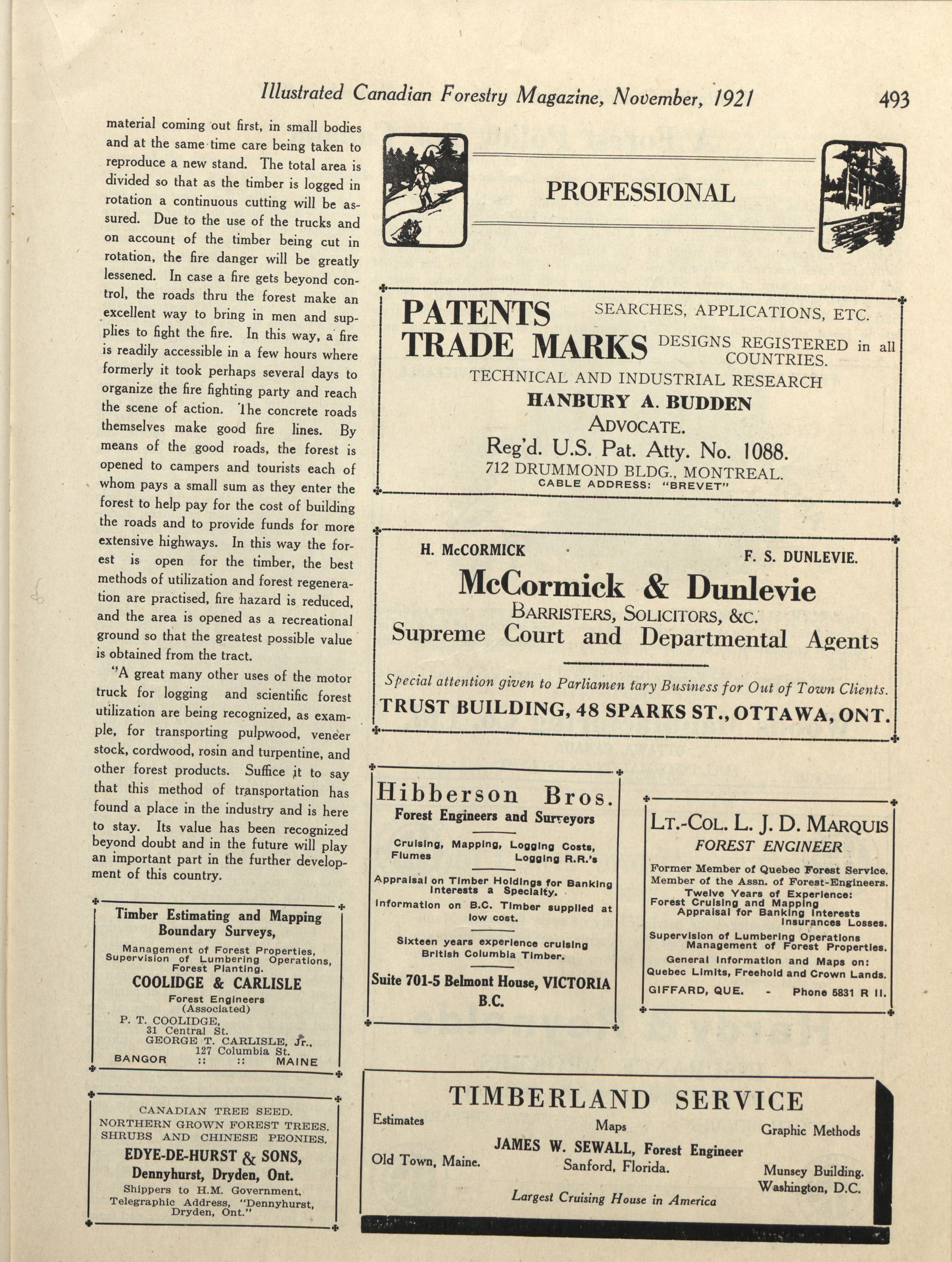 Illustrated Canadian Forestry Magazine, November, 1921

493

material coming out first, in small bodies and at the same time care being taken to reproduce a new stand. The total area is divided so that as the timber is logged in rotation a continuous cutting will be assured. Due to the use of the trucks and on account of the timber being cut in rotation, the fire danger will be greatly lessened. In case a fire gets beyond control, the roads thru the forest make an excellent way to bring in men and supplies to fight the fire. In this way, a fire is readily accessible in a few hours where formerly it took perhaps several days to organize the fire fighting party and reach the scene of action. The concrete roads themselves make good fire lines. By means of the good roads, the forest is opened to campers and tourists each of whom pays a small sum as they enter the forest to help pay for the cost of building the roads and to provide funds for more extensive highways. In this way the forest is open for the timber, the best methods of utilization and forest regeneration are practised, fire hazard is reduced, and the area is opened as a recreational ground so that the greatest possible value is obtained from the tract.

"A great many other uses of the motor truck for logging and scientific forest utilization are being recognized, as example, for transporting pulpwood, veneer stock, cordwood, rosin and turpentine, and other forest products. Suffice it to say that this method of transportation has found a place in the industry and is here to stay. Its value has been recognized beyond doubt and in the future will play an important part in the further development of this country.

Timber Estimating and Mapping
Boundary Surveys,
Management of Forest Properties, Supervision of Lumbering Operations, Forest Planting.
COOLIDGE & CARLISLE
Forest Engineers
(Associated)
P. T. COOLIDGE,
31 Central St.
GEORGE T. CARLISLE, Jr.,
127 Columbia St.
BANGOR :: :: MAINE

CANADIAN TREE SEED.
NORTHERN GROWN FOREST TREES.
SHRUBS AND CHINESE PEONIES.
EDYE-DE-HURST & SONS,
Dennyhurst, Dryden, Ont.
Shippers to H.M. Government.
Telegraphic Address, "Dennyhurst, Dryden, Ont."

PROFESSIONAL

PATENTS SEARCHES, APPLICATIONS, ETC.
TRADE MARKS DESIGNS REGISTERED in all COUNTRIES.
TECHNICAL AND INDUSTRIAL RESEARCH
HANBURY A. BUDDEN
ADVOCATE.
Reg'd. U.S. Pat. Atty. No. 1088.
712 DRUMMOND BLDG., MONTREAL.
CABLE ADDRESS: "BREVET"

H. McCORMICK F. S. DUNLEVIE.
McCormick & Dunlevie
BARRISTERS, SOLICITORS, &C.
Supreme Court and Departmental Agents
Special attention given to Parliamen tary Business for Out of Town Clients.
TRUST BUILDING, 48 SPARKS ST., OTTAWA, ONT.

Hibberson Bros.
Forest Engineers and Surveyors
Cruising, Mapping, Logging Costs, Flumes Logging R.R.'s
Appraisal on Timber Holdings for Banking Interests a Specialty.
Information on B.C. Timber supplied at low cost.
Sixteen years experience cruising British Columbia Timber.
Suite 701-5 Belmont House, VICTORIA B.C.

LT.-COL. L. J. D. MARQUIS
FOREST ENGINEER
Former Member of Quebec Forest Service.
Member of the Assn. of Forest-Engineers.
Twelve Years of Experience:
Forest Cruising and Mapping
Appraisal for Banking Interests
Insurances Losses.
Supervision of Lumbering Operations
Management of Forest Properties.
General Information and Maps on:
Quebec Limits, Freehold and Crown Lands.
GIFFARD, QUE. - Phone 5831 R 11.

TIMBERLAND SERVICE
Estimates Maps Graphic Methods
JAMES W. SEWALL, Forest Engineer
Old Town, Maine. Sanford, Florida. Munsey Building. Washington, D.C.
Largest Cruising House in America